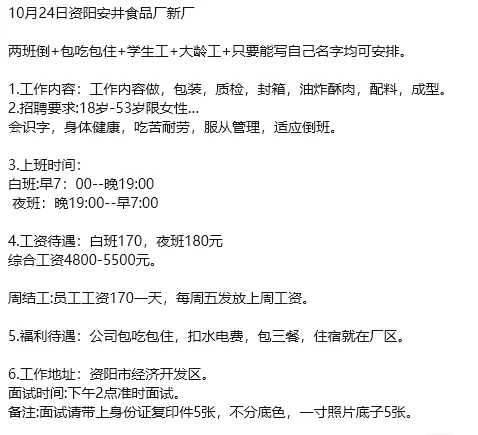 10月24日资阳安井食品厂新厂

两班倒+包吃包住+学生工+大龄工+只要能写自己名字均可安排。

1.工作内容：工作内容做，包装，质检，封箱，油炸酥肉，配料，成型。
2.招聘要求:18岁-53岁限女性...
会识字，身体健康，吃苦耐劳，服从管理，适应倒班。

3.上班时间：
白班:早7：00--晚19:00
夜班：晚19:00--早7:00

4.工资待遇：白班170，夜班180元
综合工资4800-5500元。

周结工:员工工资170一天，每周五发放上周工资。

5.福利待遇：公司包吃包住，扣水电费，包三餐，住宿就在厂区。

6.工作地址：资阳市经济开发区。
面试时间:下午2点准时面试。
备注:面试请带上身份证复印件5张，不分底色，一寸照片底子5张。